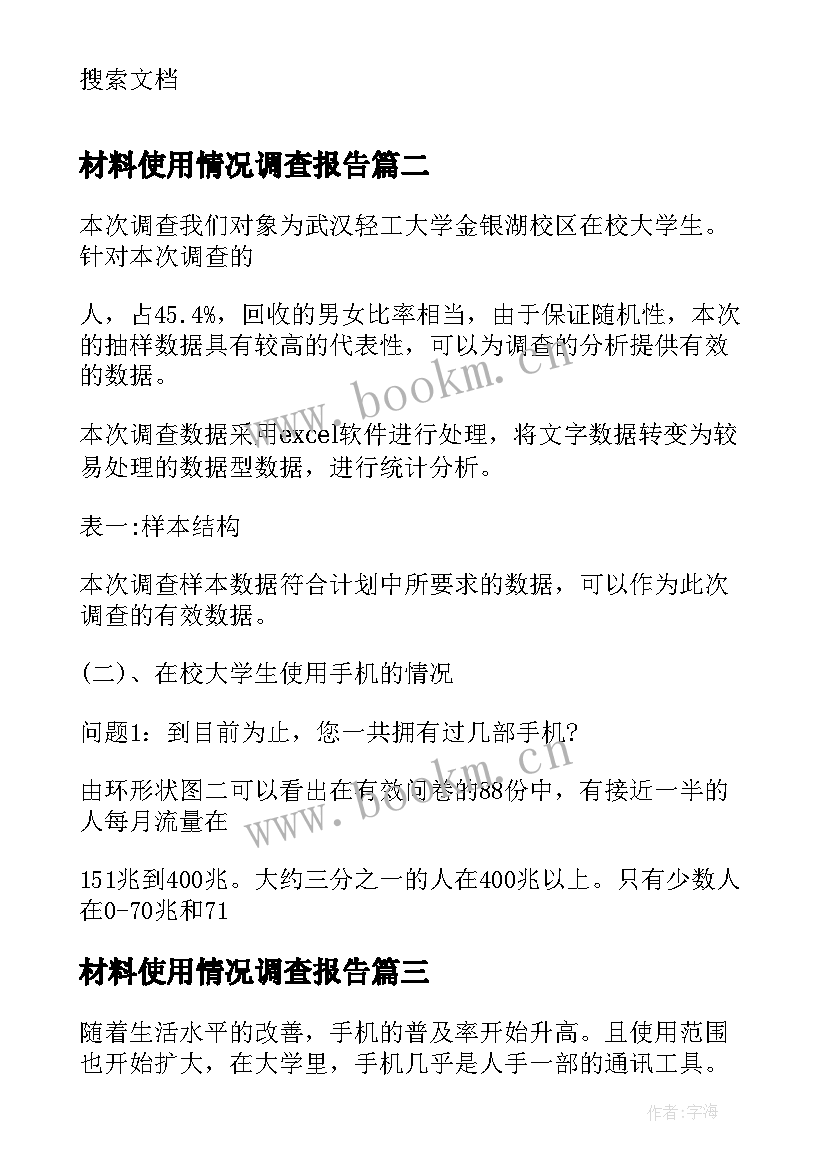 搜索文档

材料使用情况调查报告篇二

本次调查我们对象为武汉轻工大学金银湖校区在校大学生。针对本次调查的

人，占45.4%，回收的男女比率相当，由于保证随机性，本次的抽样数据具有较高的代表性，可以为调查的分析提供有效的数据。

本次调查数据采用excel软件进行处理，将文字数据转变为较易处理的数据型数据，进行统计分析。

表一:样本结构

本次调查样本数据符合计划中所要求的数据，可以作为此次调查的有效数据。

(二)、在校大学生使用手机的情况

问题1：到目前为止，您一共拥有过几部手机?

由环形状图二可以看出在有效问卷的88份中，有接近一半的人每月流量在

151兆到400兆。大约三分之一的人在400兆以上。只有少数人在0-70兆和71

材料使用情况调查报告篇三

随着生活水平的改善，手机的普及率开始升高。且使用范围也开始扩大，在大学里，手机几乎是人手一部的通讯工具。

www.bookm.cn

www.bookm.cn

作者:宇海